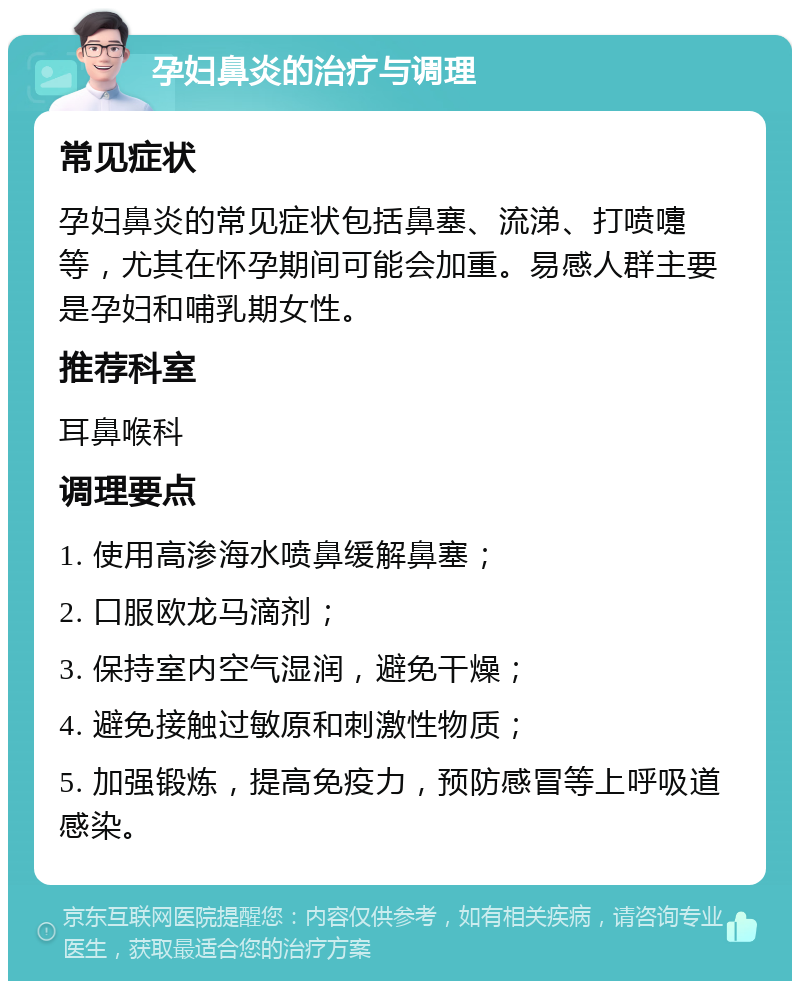 孕妇鼻炎的治疗与调理

常见症状

孕妇鼻炎的常见症状包括鼻塞、流涕、打喷嚏等，尤其在怀孕期间可能会加重。易感人群主要是孕妇和哺乳期女性。

推荐科室

耳鼻喉科

调理要点

1. 使用高渗海水喷鼻缓解鼻塞；

2. 口服欧龙马滴剂；

3. 保持室内空气湿润，避免干燥；

4. 避免接触过敏原和刺激性物质；

5. 加强锻炼，提高免疫力，预防感冒等上呼吸道感染。

京东互联网医院提醒您：内容仅供参考，如有相关疾病，请咨询专业医生，获取最适合您的治疗方案